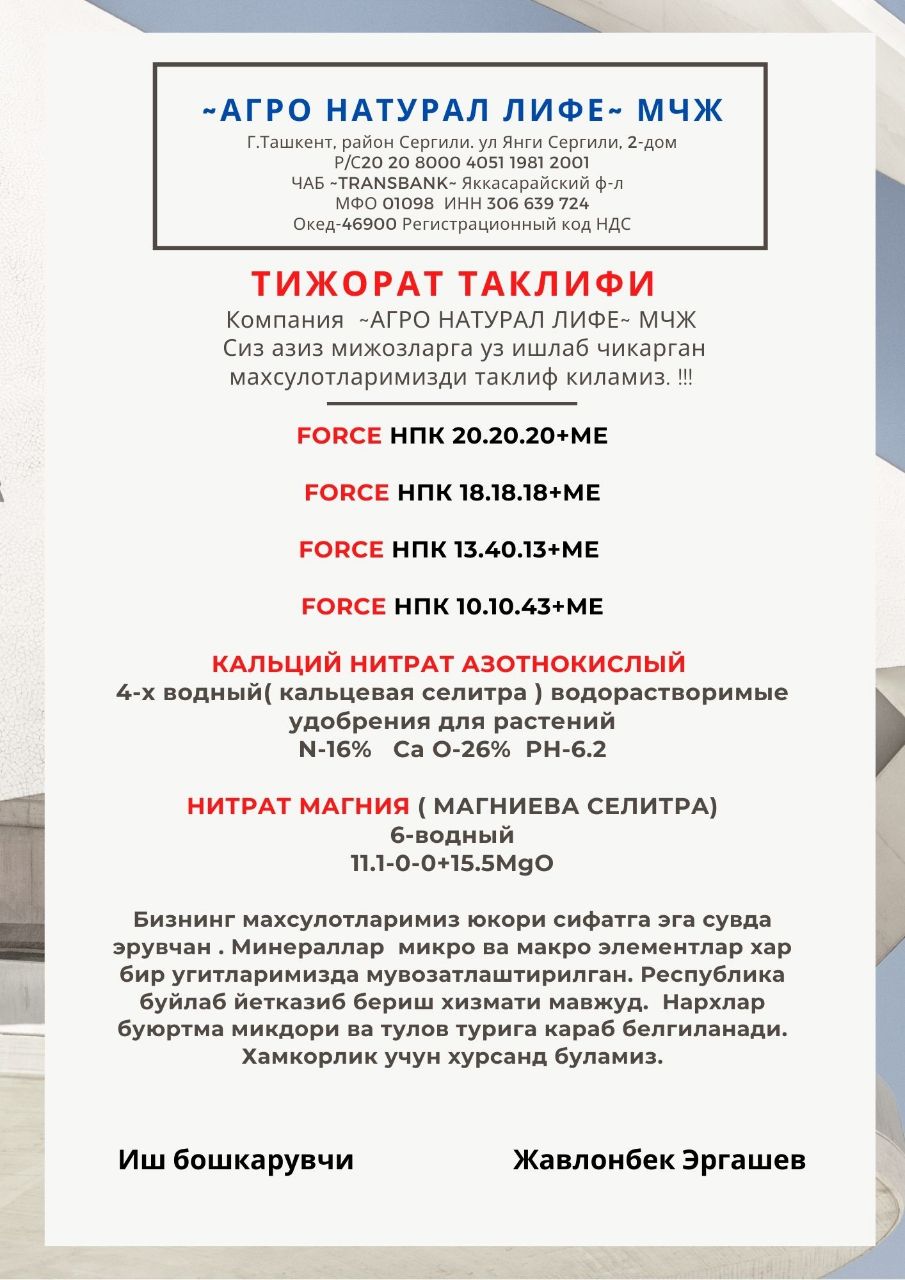 ~АГРО НАТУРАЛ ЛИФЕ~ МЧЖ
Г.Ташкент, район Сергили. ул Янги Сергили, 2-дом
Р/С20 20 8000 4051 1981 2001
ЧАБ ~TRANSBANK~ Яккасарайский ф-л
МФО 01098 ИНН 306 639 724
Окед-46900 Регистрационный код НДС

ТИЖОРАТ ТАКЛИФИ
Компания ~АГРО НАТУРАЛ ЛИФЕ~ МЧЖ
Сиз азиз мижозларга уз ишлаб чикарган махсулотларимизди таклиф киламиз. !!!

FORCE НПК 20.20.20+МЕ

FORCE НПК 18.18.18+МЕ

FORCE НПК 13.40.13+МЕ

FORCE НПК 10.10.43+МЕ

КАЛЬЦИЙ НИТРАТ АЗОТНОКИСЛЫЙ
4-х водный( кальцевая селитра ) водорастворимые удобрения для растений
N-16% Ca O-26% PH-6.2

НИТРАТ МАГНИЯ ( МАГНИЕВА СЕЛИТРА)
6-водный
11.1-0-0+15.5MgO

Бизнинг махсулотларимиз юкори сифатга эга сувда эрувчан . Минераллар микро ва макро элементлар хар бир угитларимизда мувозатлаштирилган. Республика буйлаб йетказиб бериш хизмати мавжуд. Нархлар буюртма микдори ва тулов турига караб белгиланади. Хамкорлик учун хурсанд буламиз.

Иш бошкарувчи

Жавлонбек Эргашев